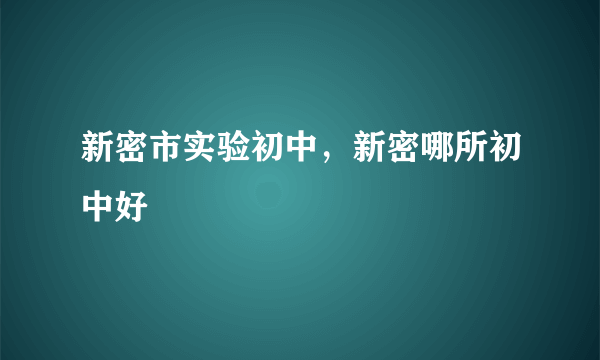 新密市实验初中，新密哪所初中好